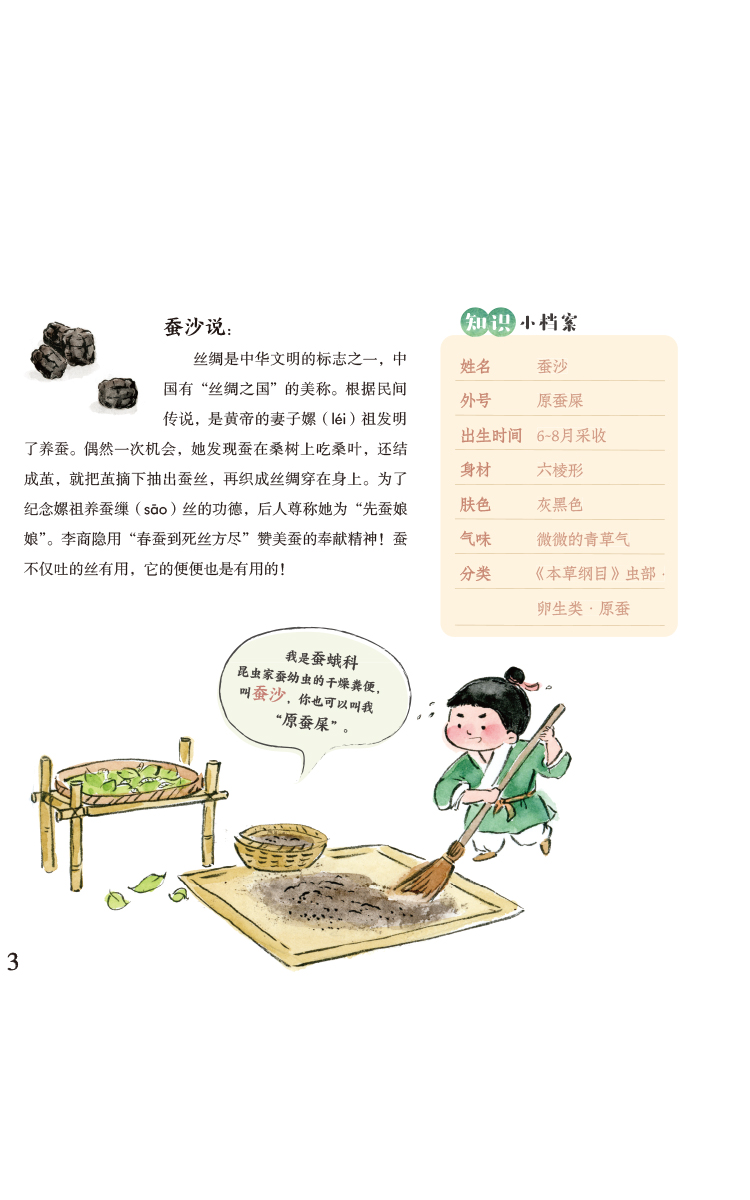 蚕沙说：

丝绸是中华文明的标志之一，中国有“丝绸之国”的美称。根据民间传说，是黄帝的妻子嫘（léi）祖发明了养蚕。偶然一次机会，她发现蚕在桑树上吃桑叶，还结成茧，就把茧摘下抽出蚕丝，再织成丝绸穿在身上。为了纪念嫘祖养蚕缫（sāo）丝的功德，后人尊称她为“先蚕娘娘”。李商隐用“春蚕到死丝方尽”赞美蚕的奉献精神！蚕不仅吐的丝有用，它的便便也是有用的！

知识小档案

姓名 蚕沙
外号 原蚕屎
出生时间 6~8月采收
身材 六棱形
肤色 灰黑色
气味 微微的青草气
分类 《本草纲目》虫部·卵生类·原蚕

我是蚕蛾科昆虫家蚕幼虫的干燥粪便，叫蚕沙，你也可以叫我“原蚕屎”。

3